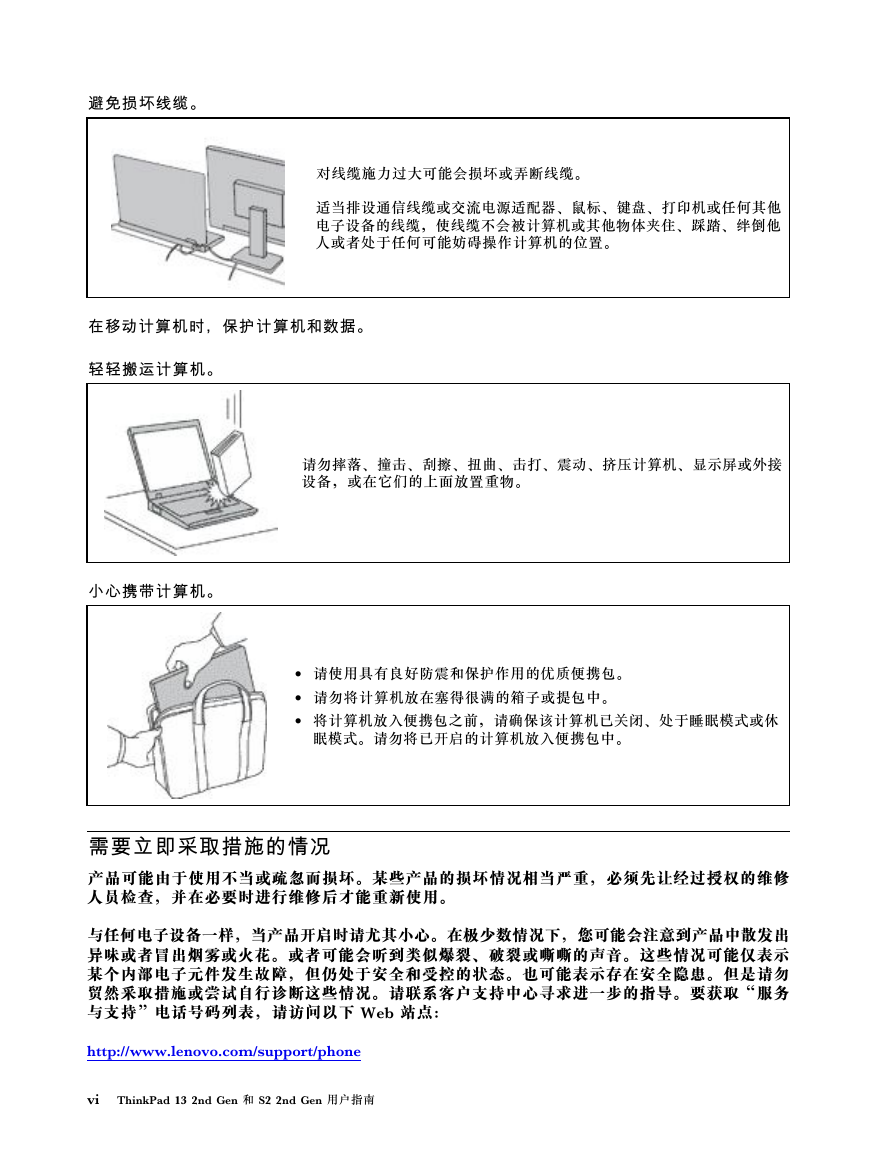 避免损坏线缆。

对线缆施力过大可能会损坏或弄断线缆。

适当排设通信线缆或交流电源适配器、鼠标、键盘、打印机或任何其他电子设备的线缆，使线缆不会被计算机或其他物体夹住、踩踏、绊倒他人或者处于任何可能妨碍操作计算机的位置。

在移动计算机时，保护计算机和数据。

轻轻搬运计算机。

请勿摔落、撞击、刮擦、扭曲、击打、震动、挤压计算机、显示屏或外接设备，或在它们的上面放置重物。

小心携带计算机。

• 请使用具有良好防震和保护作用的优质便携包。
• 请勿将计算机放在塞得很满的箱子或提包中。
• 将计算机放入便携包之前，请确保该计算机已关闭、处于睡眠模式或休眠模式。请勿将已开启的计算机放入便携包中。

需要立即采取措施的情况

产品可能由于使用不当或疏忽而损坏。某些产品的损坏情况相当严重，必须先让经过授权的维修人员检查，并在必要时进行维修后才能重新使用。

与任何电子设备一样，当产品开启时请尤其小心。在极少数情况下，您可能会注意到产品中散发出异味或者冒出烟雾或火花。或者可能会听到类似爆裂、破裂或嘶嘶的声音。这些情况可能仅表示某个内部电子元件发生故障，但仍处于安全和受控的状态。也可能表示存在安全隐患。但是请勿贸然采取措施或尝试自行诊断这些情况。请联系客户支持中心寻求进一步的指导。要获取“服务与支持”电话号码列表，请访问以下 Web 站点：

http://www.lenovo.com/support/phone

vi ThinkPad 13 2nd Gen 和 S2 2nd Gen 用户指南